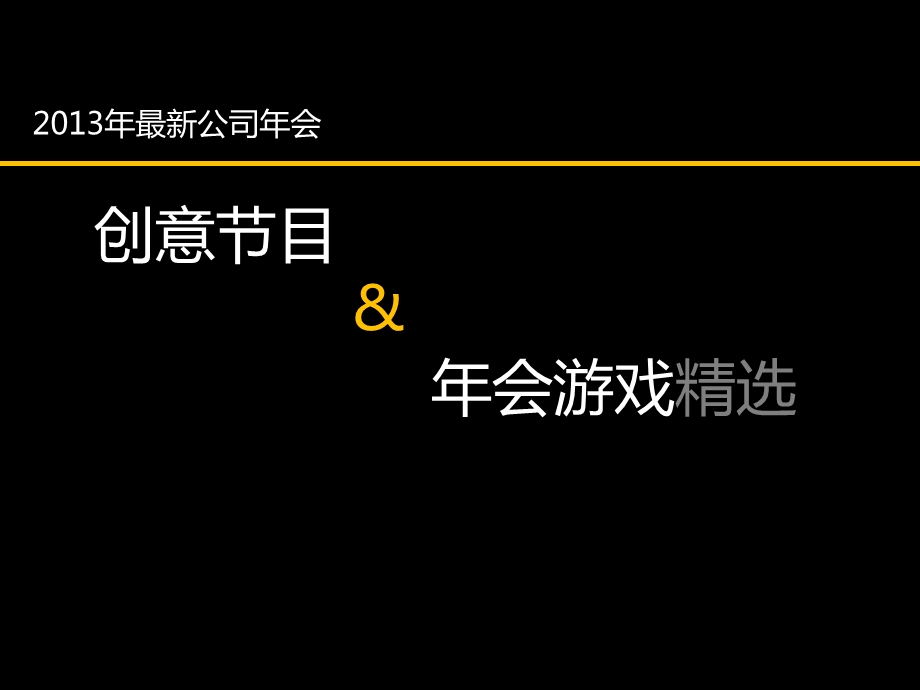 2013年最新公司年会

创意节目

&

年会游戏精选